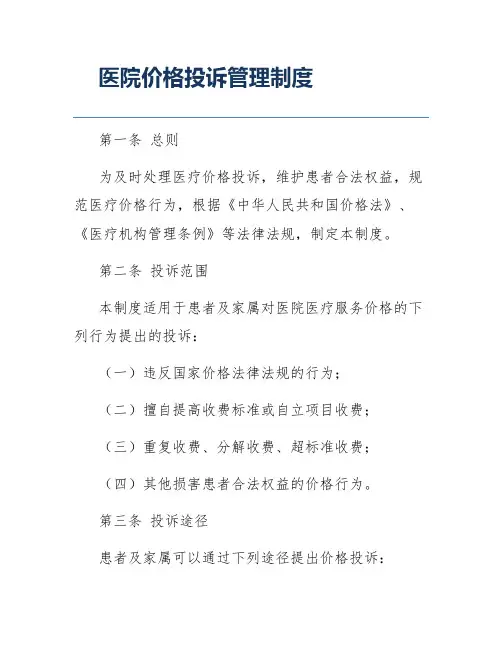 医院价格投诉管理制度

第一条 总则

为及时处理医疗价格投诉，维护患者合法权益，规范医疗价格行为，根据《中华人民共和国价格法》、《医疗机构管理条例》等法律法规，制定本制度。

第二条 投诉范围

本制度适用于患者及家属对医院医疗服务价格的下列行为提出的投诉：

（一）违反国家价格法律法规的行为；

（二）擅自提高收费标准或自立项目收费；

（三）重复收费、分解收费、超标准收费；

（四）其他损害患者合法权益的价格行为。

第三条 投诉途径

患者及家属可以通过下列途径提出价格投诉：